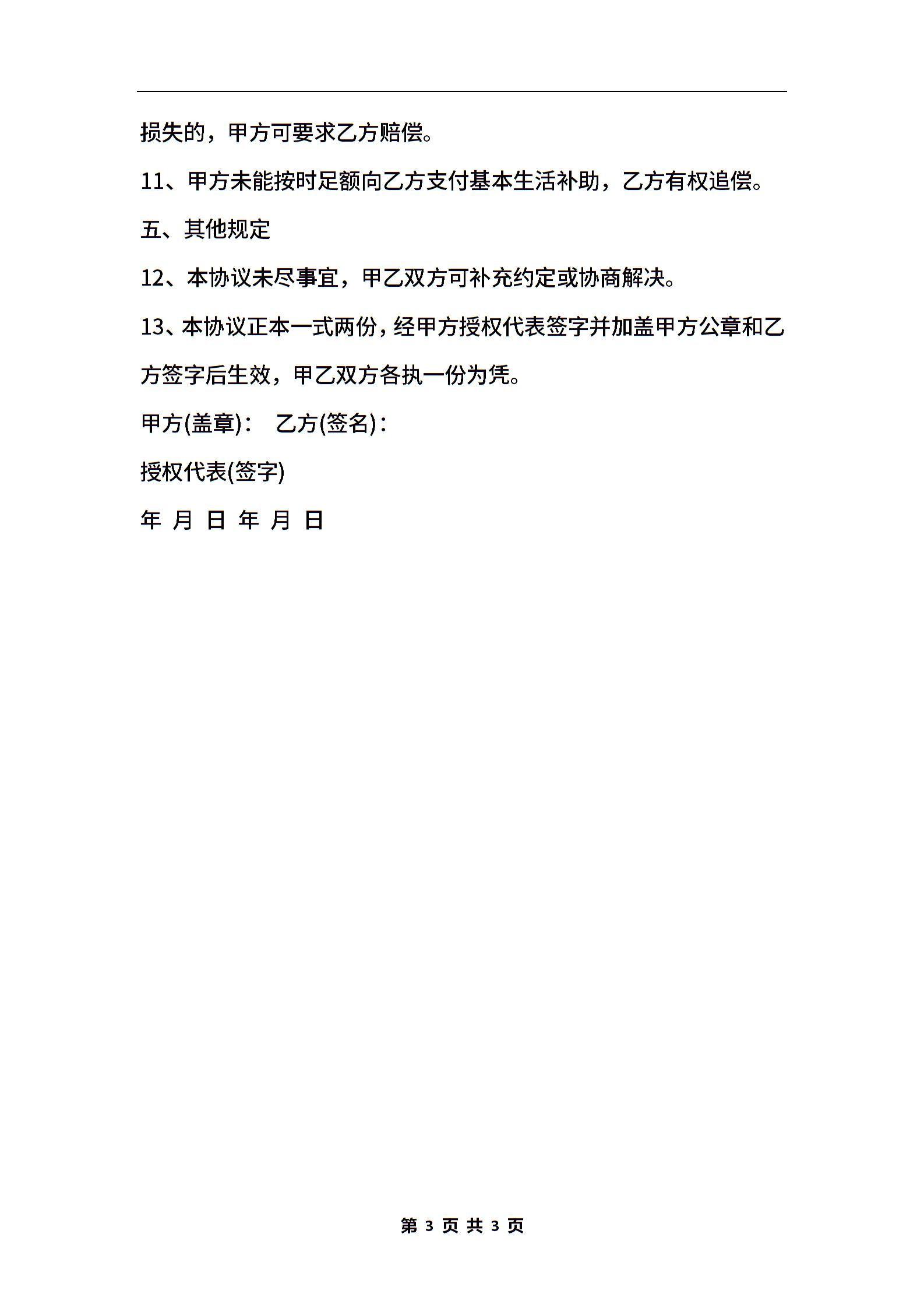 损失的，甲方可要求乙方赔偿。

11、甲方未能按时足额向乙方支付基本生活补助，乙方有权追偿。

五、其他规定

12、本协议未尽事宜，甲乙双方可补充约定或协商解决。

13、本协议正本一式两份，经甲方授权代表签字并加盖甲方公章和乙方签字后生效，甲乙双方各执一份为凭。

甲方(盖章)： 乙方(签名)：

授权代表(签字)

年 月 日 年 月 日

第 3 页 共 3 页